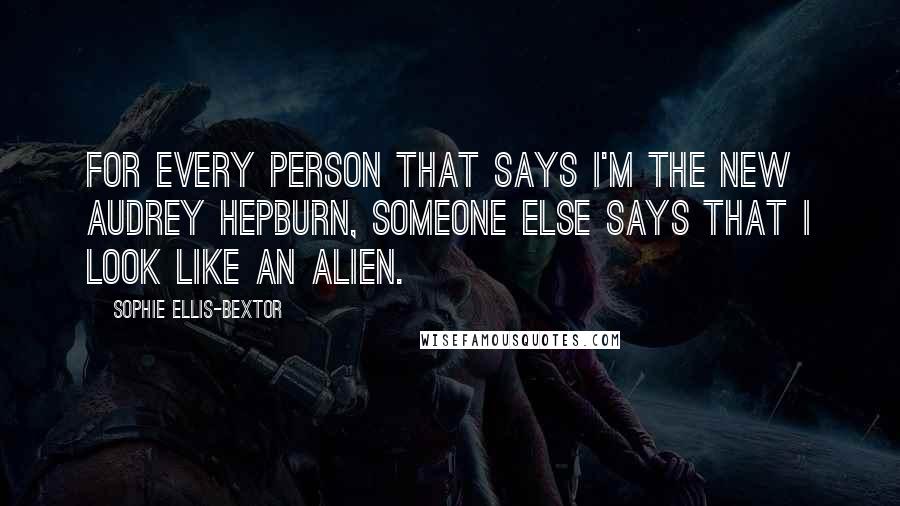 FOR EVERY PERSON THAT SAYS I'M THE NEW AUDREY HEPBURN, SOMEONE ELSE SAYS THAT I LOOK LIKE AN ALIEN.

SOPHIE ELLIS-BEXTOR

WISEFAMOUSQUOTES.COM